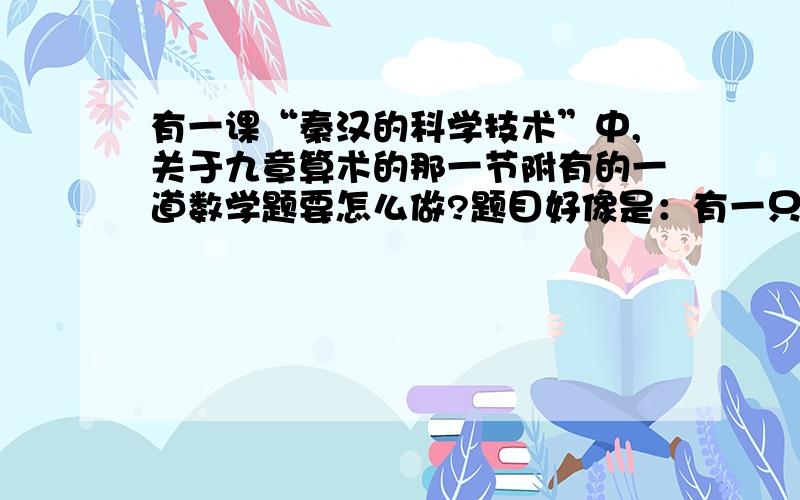 有一课“秦汉的科学技术”中,关于九章算术的那一节附有的一道数学题要怎么做?题目好像是：有一只